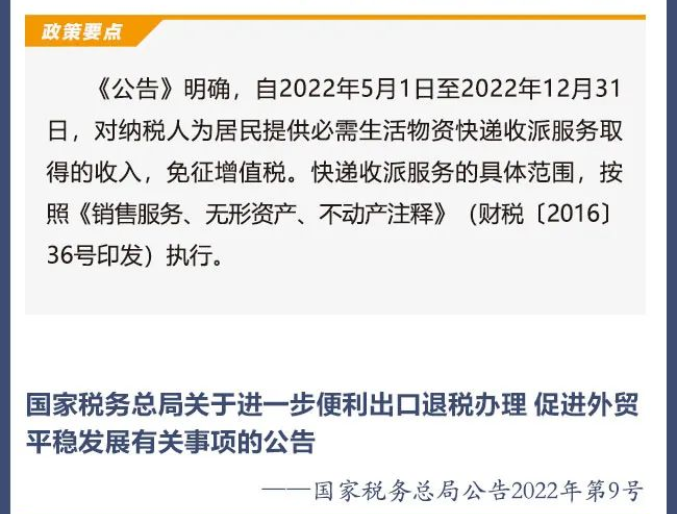 政策要点

《公告》明确，自2022年5月1日至2022年12月31日，对纳税人为居民提供必需生活物资快递收派服务取得的收入，免征增值税。快递收派服务的具体范围，按照《销售服务、无形资产、不动产注释》（财税〔2016〕36号印发）执行。

国家税务总局关于进一步便利出口退税办理 促进外贸平稳发展有关事项的公告

——国家税务总局公告2022年第9号